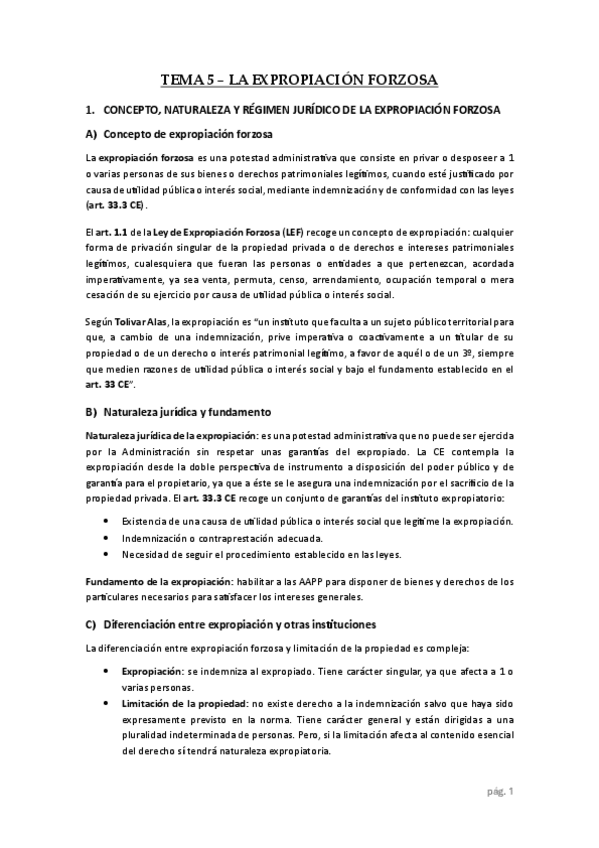 TEMA 5 – LA EXPROPIACIÓN FORZOSA

1. CONCEPTO, NATURALEZA Y RÉGIMEN JURÍDICO DE LA EXPROPIACIÓN FORZOSA

A) Concepto de expropiación forzosa

La expropiación forzosa es una potestad administrativa que consiste en privar o desposeer a 1 o varias personas de sus bienes o derechos patrimoniales legítimos, cuando esté justificado por causa de utilidad pública o interés social, mediante indemnización y de conformidad con las leyes (art. 33.3 CE).

El art. 1.1 de la Ley de Expropiación Forzosa (LEF) recoge un concepto de expropiación: cualquier forma de privación singular de la propiedad privada o de derechos e intereses patrimoniales legítimos, cualesquiera que fueran las personas o entidades a que pertenezcan, acordada imperativamente, ya sea venta, permuta, censo, arrendamiento, ocupación temporal o mera cesación de su ejercicio por causa de utilidad pública o interés social.

Según Tolivar Alas, la expropiación es "un instituto que faculta a un sujeto público territorial para que, a cambio de una indemnización, prive imperativa o coactivamente a un titular de su propiedad o de un derecho o interés patrimonial legítimo, a favor de aquél o de un 3º, siempre que medien razones de utilidad pública o interés social y bajo el fundamento establecido en el art. 33 CE".

B) Naturaleza jurídica y fundamento

Naturaleza jurídica de la expropiación: es una potestad administrativa que no puede ser ejercida por la Administración sin respetar unas garantías del expropiado. La CE contempla la expropiación desde la doble perspectiva de instrumento a disposición del poder público y de garantía para el propietario, ya que a éste se le asegura una indemnización por el sacrificio de la propiedad privada. El art. 33.3 CE recoge un conjunto de garantías del instituto expropiatorio:

• Existencia de una causa de utilidad pública o interés social que legitime la expropiación.
• Indemnización o contraprestación adecuada.
• Necesidad de seguir el procedimiento establecido en las leyes.

Fundamento de la expropiación: habilitar a las AAPP para disponer de bienes y derechos de los particulares necesarios para satisfacer los intereses generales.

C) Diferenciación entre expropiación y otras instituciones

La diferenciación entre expropiación forzosa y limitación de la propiedad es compleja:

• Expropiación: se indemniza al expropiado. Tiene carácter singular, ya que afecta a 1 o varias personas.
• Limitación de la propiedad: no existe derecho a la indemnización salvo que haya sido expresamente previsto en la norma. Tiene carácter general y están dirigidas a una pluralidad indeterminada de personas. Pero, si la limitación afecta al contenido esencial del derecho sí tendrá naturaleza expropiatoria.

pág. 1